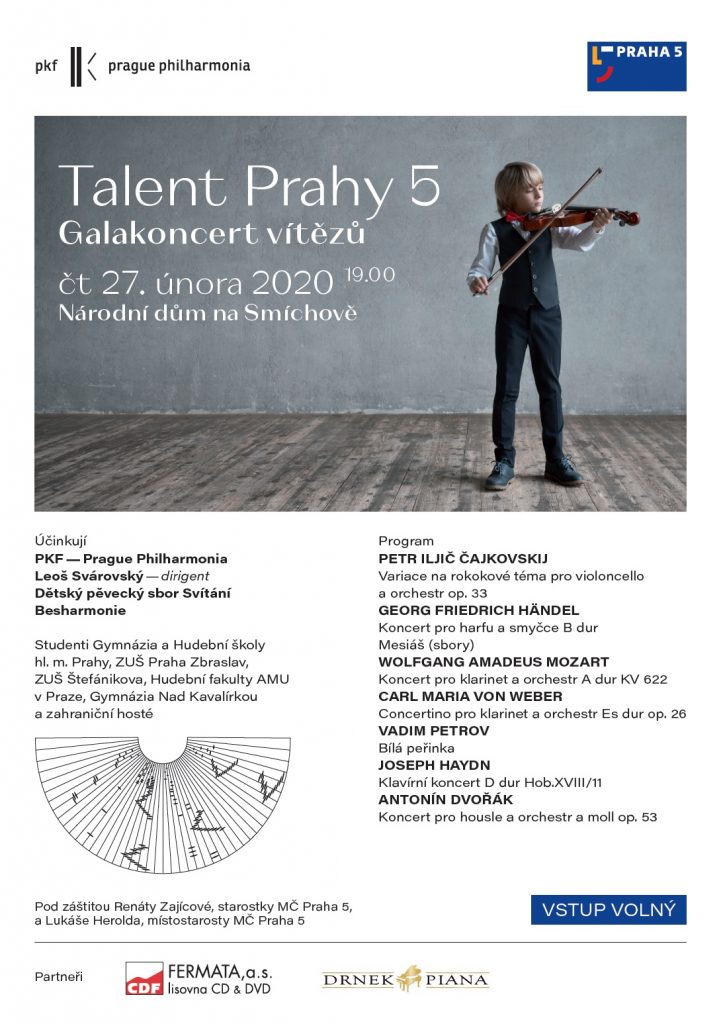 pkf prague philharmonia

PRAHA 5

Talent Prahy 5
Galakoncert vítězů
čt 27. února 2020 19.00
Národní dům na Smíchově

Účinkují
PKF — Prague Philharmonia
Leoš Svárovský — dirigent
Dětský pěvecký sbor Svítání
Besharmonie

Studenti Gymnázia a Hudební školy hl. m. Prahy, ZUŠ Praha Zbraslav, ZUŠ Štefánikova, Hudební fakulty AMU v Praze, Gymnázia Nad Kavalírkou a zahraniční hosté

Program
PETR ILJIČ ČAJKOVSKIJ
Variace na rokokové téma pro violoncello a orchestr op. 33
GEORG FRIEDRICH HÄNDEL
Koncert pro harfu a smyčce B dur
Mesiáš (sbory)
WOLFGANG AMADEUS MOZART
Koncert pro klarinet a orchestr A dur KV 622
CARL MARIA VON WEBER
Concertino pro klarinet a orchestr Es dur op. 26
VADIM PETROV
Bílá peřinka
JOSEPH HAYDN
Klavírní koncert D dur Hob.XVIII/11
ANTONÍN DVOŘÁK
Koncert pro housle a orchestr a moll op. 53

Pod záštitou Renáty Zajícové, starostky MČ Praha 5, a Lukáše Herolda, místostarosty MČ Praha 5

VSTUP VOLNÝ

Partneři
CDF FERMATA, a.s. lisovna CD & DVD
DRNEK PIANA